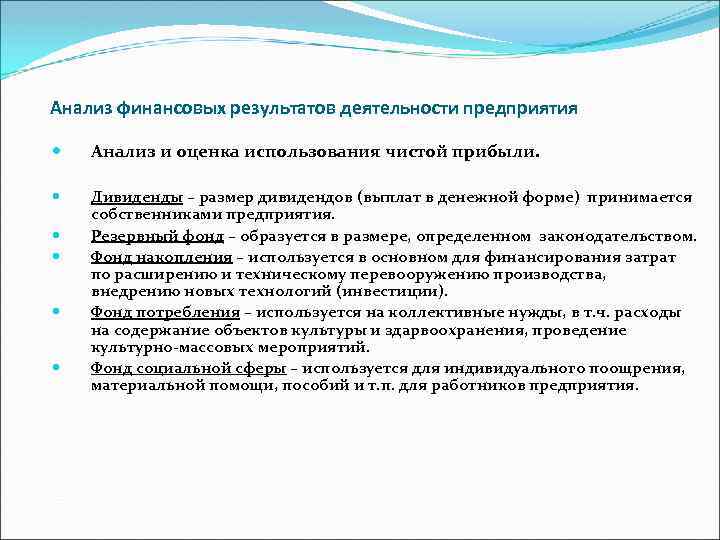 Анализ финансовых результатов деятельности предприятия

Анализ и оценка использования чистой прибыли.

Дивиденды – размер дивидендов (выплат в денежной форме) принимается собственниками предприятия.

Резервный фонд – образуется в размере, определенном законодательством.

Фонд накопления – используется в основном для финансирования затрат по расширению и техническому перевооружению производства, внедрению новых технологий (инвестиции).

Фонд потребления – используется на коллективные нужды, в т.ч. расходы на содержание объектов культуры и здравоохранения, проведение культурно-массовых мероприятий.

Фонд социальной сферы – используется для индивидуального поощрения, материальной помощи, пособий и т.п. для работников предприятия.